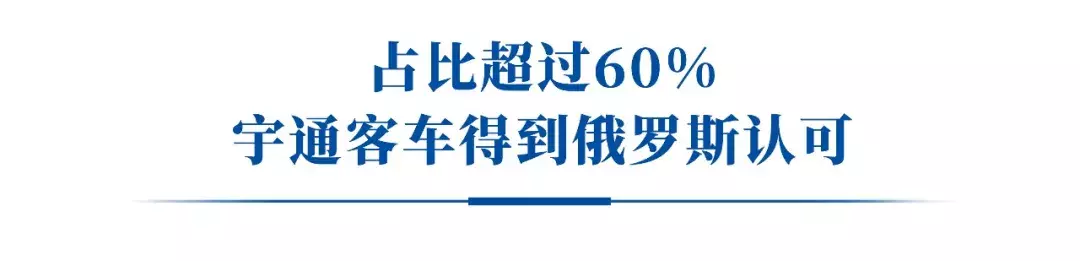 占比超过60%
宇通客车得到俄罗斯认可